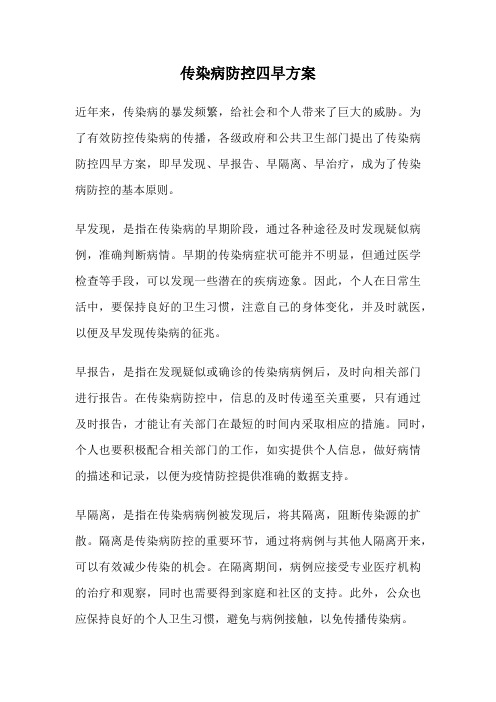 传染病防控四早方案

近年来，传染病的暴发频繁，给社会和个人带来了巨大的威胁。为了有效防控传染病的传播，各级政府和公共卫生部门提出了传染病防控四早方案，即早发现、早报告、早隔离、早治疗，成为了传染病防控的基本原则。

早发现，是指在传染病的早期阶段，通过各种途径及时发现疑似病例，准确判断病情。早期的传染病症状可能并不明显，但通过医学检查等手段，可以发现一些潜在的疾病迹象。因此，个人在日常生活中，要保持良好的卫生习惯，注意自己的身体变化，并及时就医，以便及早发现传染病的征兆。

早报告，是指在发现疑似或确诊的传染病病例后，及时向相关部门进行报告。在传染病防控中，信息的及时传递至关重要，只有通过及时报告，才能让有关部门在最短的时间内采取相应的措施。同时，个人也要积极配合相关部门的工作，如实提供个人信息，做好病情的描述和记录，以便为疫情防控提供准确的数据支持。

早隔离，是指在传染病病例被发现后，将其隔离，阻断传染源的扩散。隔离是传染病防控的重要环节，通过将病例与其他人隔离开来，可以有效减少传染的机会。在隔离期间，病例应接受专业医疗机构的治疗和观察，同时也需要得到家庭和社区的支持。此外，公众也应保持良好的个人卫生习惯，避免与病例接触，以免传播传染病。